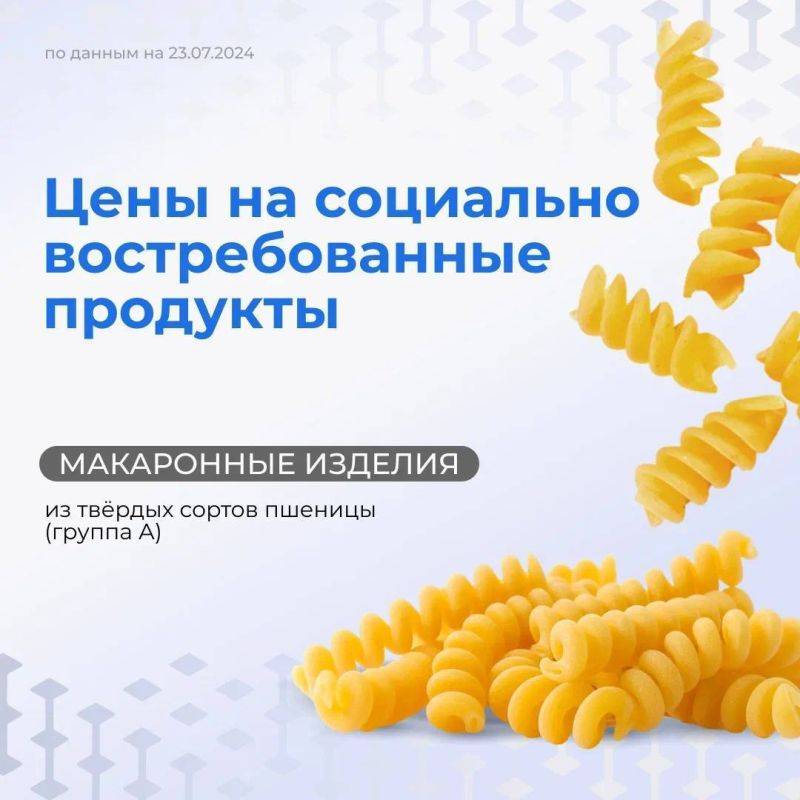 по данным на 23.07.2024

Цены на социально востребованные продукты

МАКАРОННЫЕ ИЗДЕЛИЯ

из твёрдых сортов пшеницы (группа А)